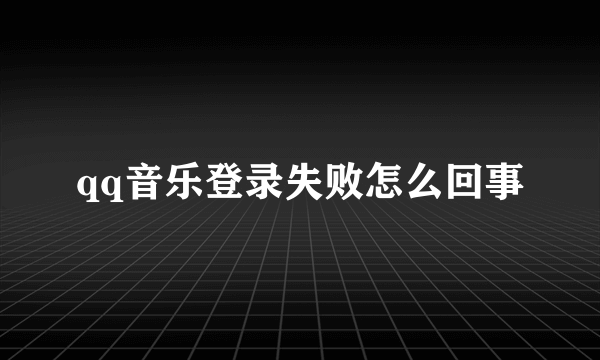 qq音乐登录失败怎么回事